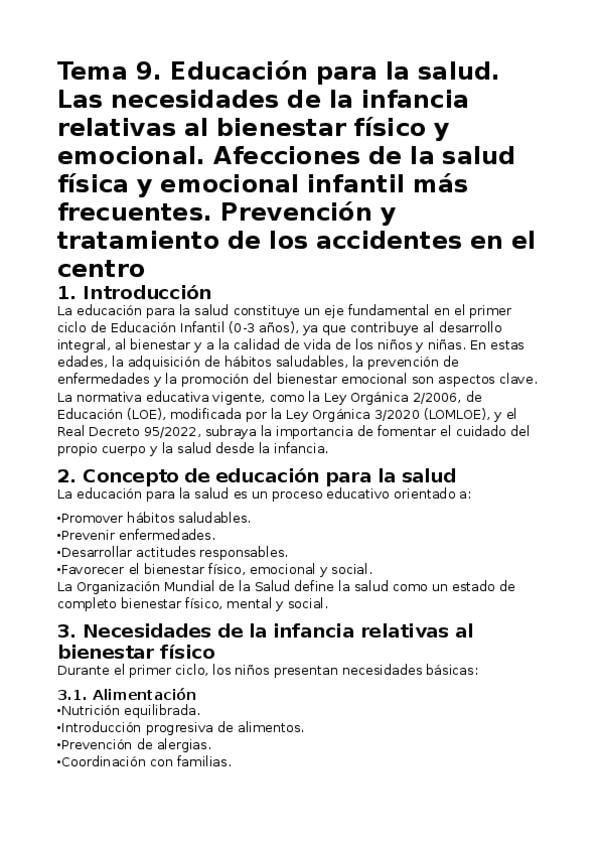 Tema 9. Educación para la salud. Las necesidades de la infancia relativas al bienestar físico y emocional. Afecciones de la salud física y emocional infantil más frecuentes. Prevención y tratamiento de los accidentes en el centro

1. Introducción
La educación para la salud constituye un eje fundamental en el primer ciclo de Educación Infantil (0-3 años), ya que contribuye al desarrollo integral, al bienestar y a la calidad de vida de los niños y niñas. En estas edades, la adquisición de hábitos saludables, la prevención de enfermedades y la promoción del bienestar emocional son aspectos clave. La normativa educativa vigente, como la Ley Orgánica 2/2006, de Educación (LOE), modificada por la Ley Orgánica 3/2020 (LOMLOE), y el Real Decreto 95/2022, subraya la importancia de fomentar el cuidado del propio cuerpo y la salud desde la infancia.

2. Concepto de educación para la salud
La educación para la salud es un proceso educativo orientado a:

•Promover hábitos saludables.
•Prevenir enfermedades.
•Desarrollar actitudes responsables.
•Favorecer el bienestar físico, emocional y social.
La Organización Mundial de la Salud define la salud como un estado de completo bienestar físico, mental y social.

3. Necesidades de la infancia relativas al bienestar físico
Durante el primer ciclo, los niños presentan necesidades básicas:

3.1. Alimentación
•Nutrición equilibrada.
•Introducción progresiva de alimentos.
•Prevención de alergias.
•Coordinación con familias.